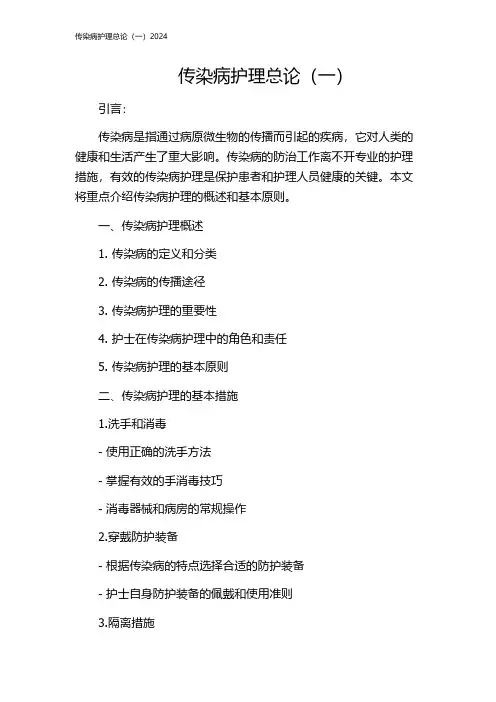 传染病护理总论（一）2024

传染病护理总论（一）

引言：

传染病是指通过病原微生物的传播而引起的疾病，它对人类的健康和生活产生了重大影响。传染病的防治工作离不开专业的护理措施，有效的传染病护理是保护患者和护理人员健康的关键。本文将重点介绍传染病护理的概述和基本原则。

一、传染病护理概述

1. 传染病的定义和分类

2. 传染病的传播途径

3. 传染病护理的重要性

4. 护士在传染病护理中的角色和责任

5. 传染病护理的基本原则

二、传染病护理的基本措施

1.洗手和消毒

- 使用正确的洗手方法

- 掌握有效的手消毒技巧

- 消毒器械和病房的常规操作

2.穿戴防护装备

- 根据传染病的特点选择合适的防护装备

- 护士自身防护装备的佩戴和使用准则

3.隔离措施